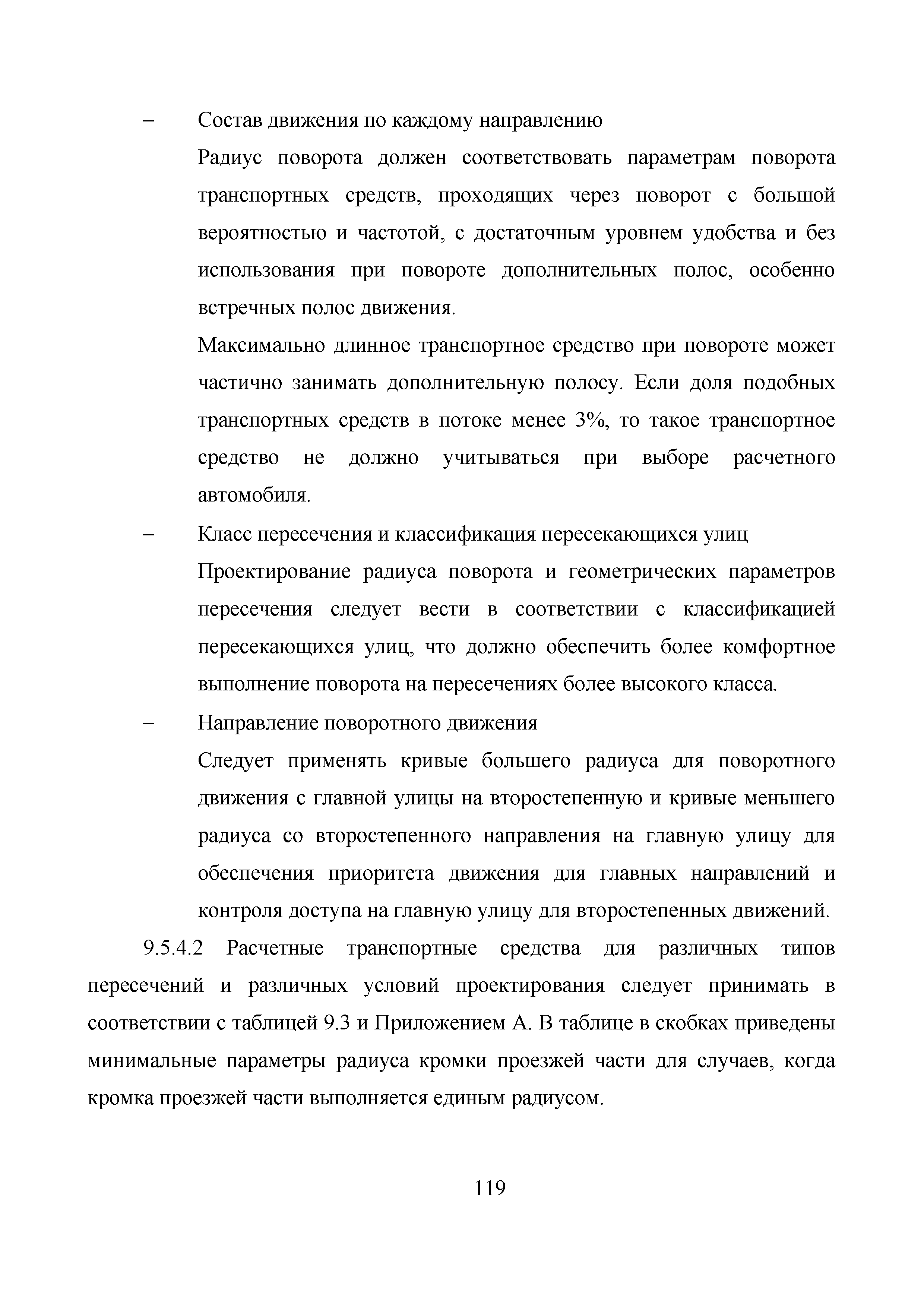 – Состав движения по каждому направлению

Радиус поворота должен соответствовать параметрам поворота транспортных средств, проходящих через поворот с большой вероятностью и частотой, с достаточным уровнем удобства и без использования при повороте дополнительных полос, особенно встречных полос движения.

Максимально длинное транспортное средство при повороте может частично занимать дополнительную полосу. Если доля подобных транспортных средств в потоке менее 3%, то такое транспортное средство не должно учитываться при выборе расчетного автомобиля.

– Класс пересечения и классификация пересекающихся улиц

Проектирование радиуса поворота и геометрических параметров пересечения следует вести в соответствии с классификацией пересекающихся улиц, что должно обеспечить более комфортное выполнение поворота на пересечениях более высокого класса.

– Направление поворотного движения

Следует применять кривые большего радиуса для поворотного движения с главной улицы на второстепенную и кривые меньшего радиуса со второстепенного направления на главную улицу для обеспечения приоритета движения для главных направлений и контроля доступа на главную улицу для второстепенных движений.

9.5.4.2 Расчетные транспортные средства для различных типов пересечений и различных условий проектирования следует принимать в соответствии с таблицей 9.3 и Приложением А. В таблице в скобках приведены минимальные параметры радиуса кромки проезжей части для случаев, когда кромка проезжей части выполняется единым радиусом.

119